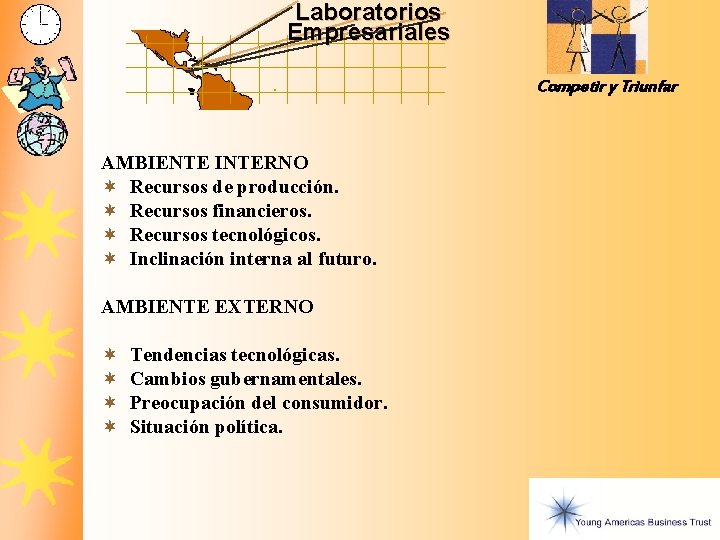 Laboratorios Empresariales

Competir y Triunfar

AMBIENTE INTERNO
✶ Recursos de producción.
✶ Recursos financieros.
✶ Recursos tecnológicos.
✶ Inclinación interna al futuro.

AMBIENTE EXTERNO

✶ Tendencias tecnológicas.
✶ Cambios gubernamentales.
✶ Preocupación del consumidor.
✶ Situación política.

Young Americas Business Trust